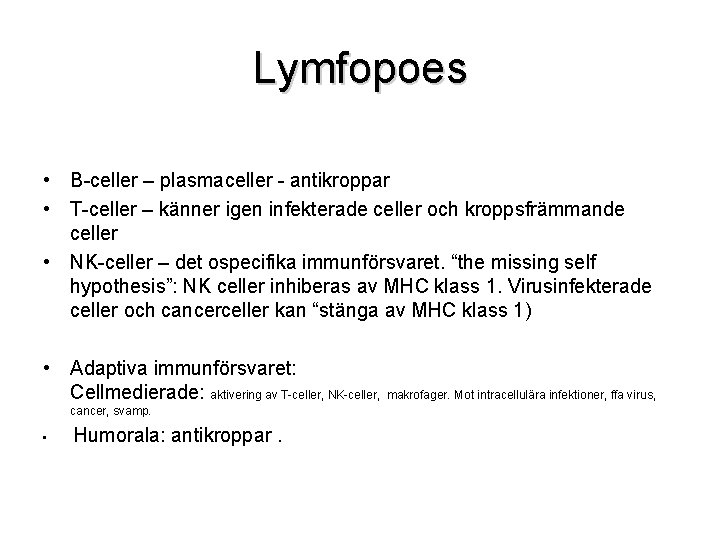 Lymfopoes

• B-celler – plasmaceller - antikroppar
• T-celler – känner igen infekterade celler och kroppsfrämmande celler
• NK-celler – det ospecifika immunförsvaret. “the missing self hypothesis”: NK celler inhiberas av MHC klass 1. Virusinfekterade celler och cancerceller kan “stänga av MHC klass 1)

• Adaptiva immunförsvaret:
Cellmedierade: aktivering av T-celler, NK-celler, makrofager. Mot intracellulära infektioner, ffa virus, cancer, svamp.
• Humorala: antikroppar .